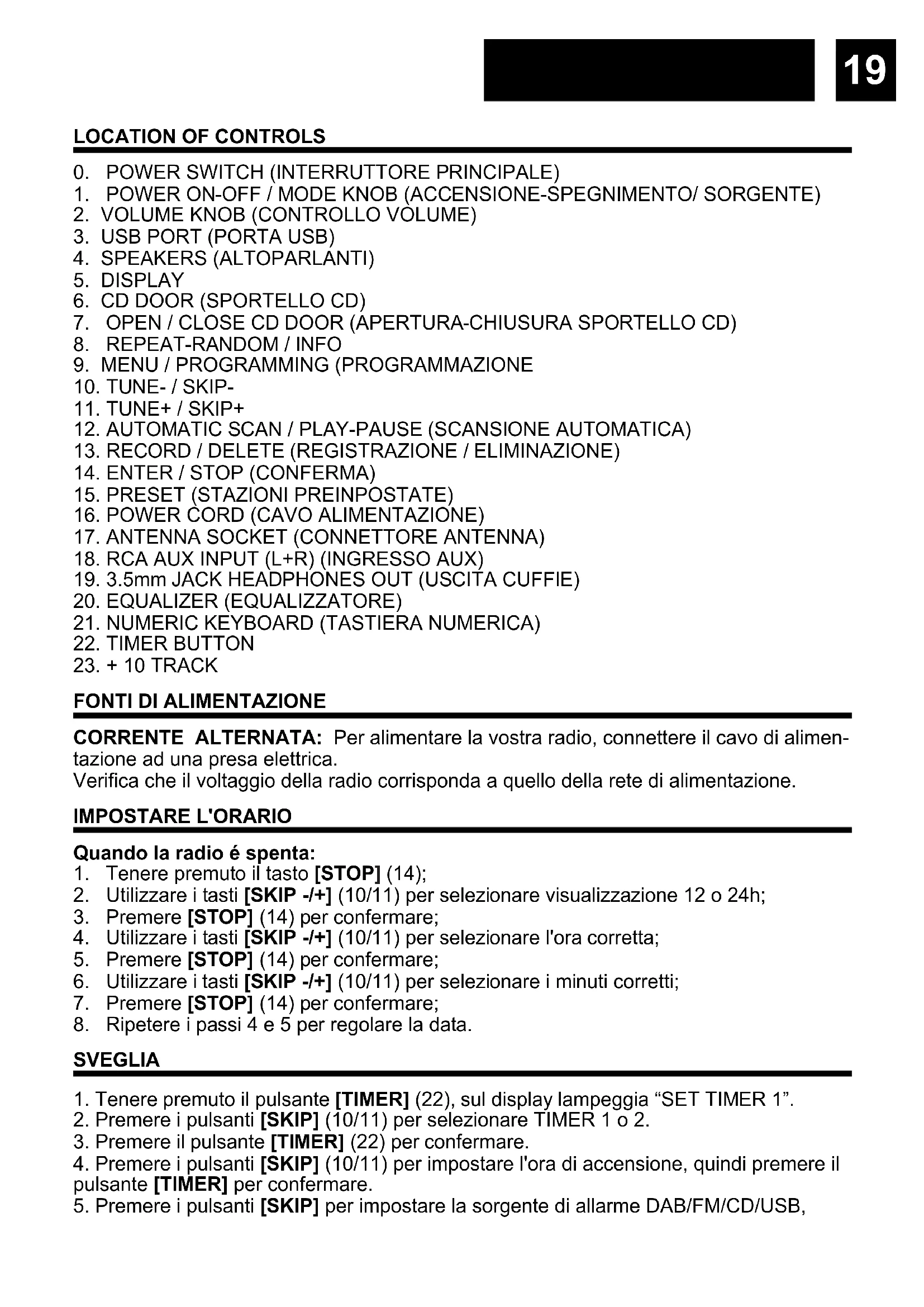 19

LOCATION OF CONTROLS

0. POWER SWITCH (INTERRUTTORE PRINCIPALE)
1. POWER ON-OFF / MODE KNOB (ACCENSIONE-SPEGNIMENTO/ SORGENTE)
2. VOLUME KNOB (CONTROLLO VOLUME)
3. USB PORT (PORTA USB)
4. SPEAKERS (ALTOPARLANTI)
5. DISPLAY
6. CD DOOR (SPORTELLO CD)
7. OPEN / CLOSE CD DOOR (APERTURA-CHIUSURA SPORTELLO CD)
8. REPEAT-RANDOM / INFO
9. MENU / PROGRAMMING (PROGRAMMAZIONE
10. TUNE- / SKIP-
11. TUNE+ / SKIP+
12. AUTOMATIC SCAN / PLAY-PAUSE (SCANSIONE AUTOMATICA)
13. RECORD / DELETE (REGISTRAZIONE / ELIMINAZIONE)
14. ENTER / STOP (CONFERMA)
15. PRESET (STAZIONI PREINPOSTATE)
16. POWER CORD (CAVO ALIMENTAZIONE)
17. ANTENNA SOCKET (CONNETTORE ANTENNA)
18. RCA AUX INPUT (L+R) (INGRESSO AUX)
19. 3.5mm JACK HEADPHONES OUT (USCITA CUFFIE)
20. EQUALIZER (EQUALIZZATORE)
21. NUMERIC KEYBOARD (TASTIERA NUMERICA)
22. TIMER BUTTON
23. + 10 TRACK

FONTI DI ALIMENTAZIONE

CORRENTE ALTERNATA: Per alimentare la vostra radio, connettere il cavo di alimentazione ad una presa elettrica.
Verifica che il voltaggio della radio corrisponda a quello della rete di alimentazione.

IMPOSTARE L'ORARIO

Quando la radio é spenta:
1. Tenere premuto il tasto [STOP] (14);
2. Utilizzare i tasti [SKIP -/+] (10/11) per selezionare visualizzazione 12 o 24h;
3. Premere [STOP] (14) per confermare;
4. Utilizzare i tasti [SKIP -/+] (10/11) per selezionare l'ora corretta;
5. Premere [STOP] (14) per confermare;
6. Utilizzare i tasti [SKIP -/+] (10/11) per selezionare i minuti corretti;
7. Premere [STOP] (14) per confermare;
8. Ripetere i passi 4 e 5 per regolare la data.

SVEGLIA

1. Tenere premuto il pulsante [TIMER] (22), sul display lampeggia “SET TIMER 1”.
2. Premere i pulsanti [SKIP] (10/11) per selezionare TIMER 1 o 2.
3. Premere il pulsante [TIMER] (22) per confermare.
4. Premere i pulsanti [SKIP] (10/11) per impostare l'ora di accensione, quindi premere il pulsante [TIMER] per confermare.
5. Premere i pulsanti [SKIP] per impostare la sorgente di allarme DAB/FM/CD/USB,